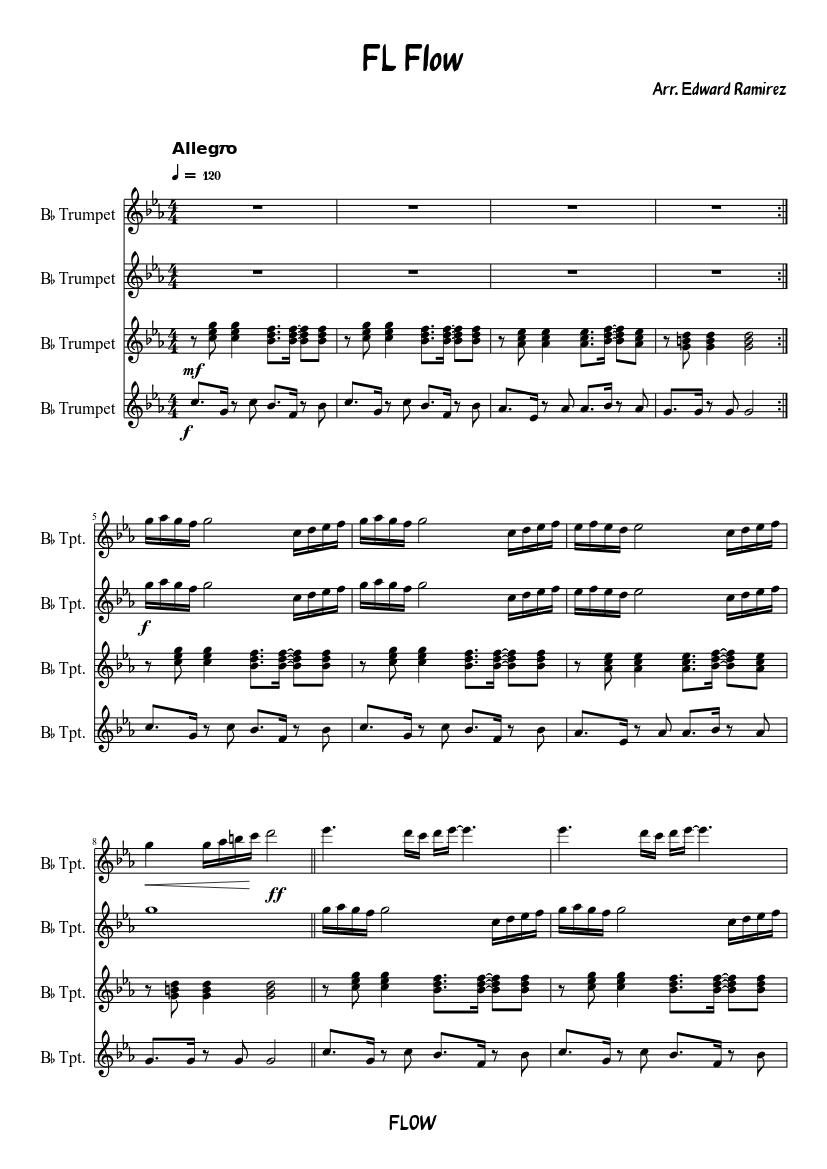 FL Flow

Arr. Edward Ramirez

Allegro

♩ = 120

B♭ Trumpet

B♭ Trumpet

B♭ Trumpet

mf

B♭ Trumpet

f

5

B♭ Tpt.

B♭ Tpt.

f

B♭ Tpt.

B♭ Tpt.

8

B♭ Tpt.

ff

B♭ Tpt.

B♭ Tpt.

B♭ Tpt.

FLOW